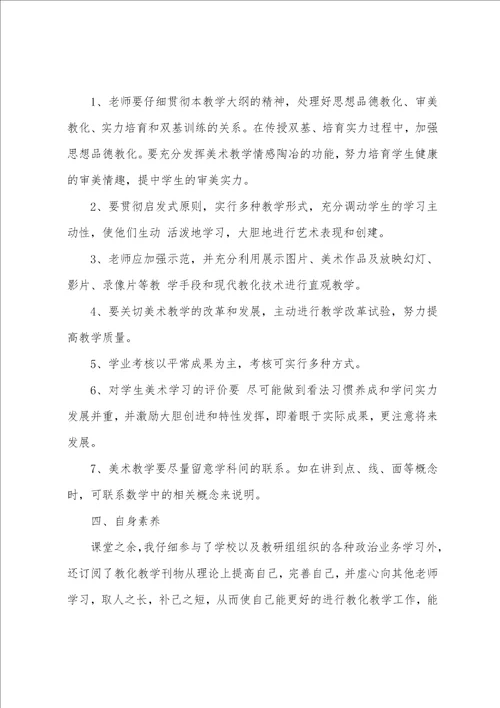 1、老师要仔细贯彻本教学大纲的精神，处理好思想品德教化、审美教化、实力培育和双基训练的关系。在传授双基、培育实力过程中，加强思想品德教化。要充分发挥美术教学情感陶冶的功能，努力培育学生健康的审美情趣，提中学生的审美实力。

2、要贯彻启发式原则，实行多种教学形式，充分调动学生的学习主动性，使他们生动 活泼地学习，大胆地进行艺术表现和创建。

3、老师应加强示范，并充分利用展示图片、美术作品及放映幻灯、影片、录像片等教 学手段和现代教化技术进行直观教学。

4、要关切美术教学的改革和发展，主动进行教学改革试验，努力提高教学质量。

5、学业考核以平常成果为主，考核可实行多种方式。

6、对学生美术学习的评价要 尽可能做到看法习惯养成和学问实力发展并重，并激励大胆创进和特性发挥，即着眼于实际成果，更注意将来发展。

7、美术教学要尽量留意学科间的联系。如在讲到点、线、面等概念时，可联系数学中的相关概念来说明。

四、自身素养

课堂之余，我仔细参与了学校以及教研组组织的各种政治业务学习外，还订阅了教化教学刊物从理论上提高自己，完善自己，并虚心向其他老师学习，取人之长，补己之短，从而使自己能更好的进行教化教学工作，能